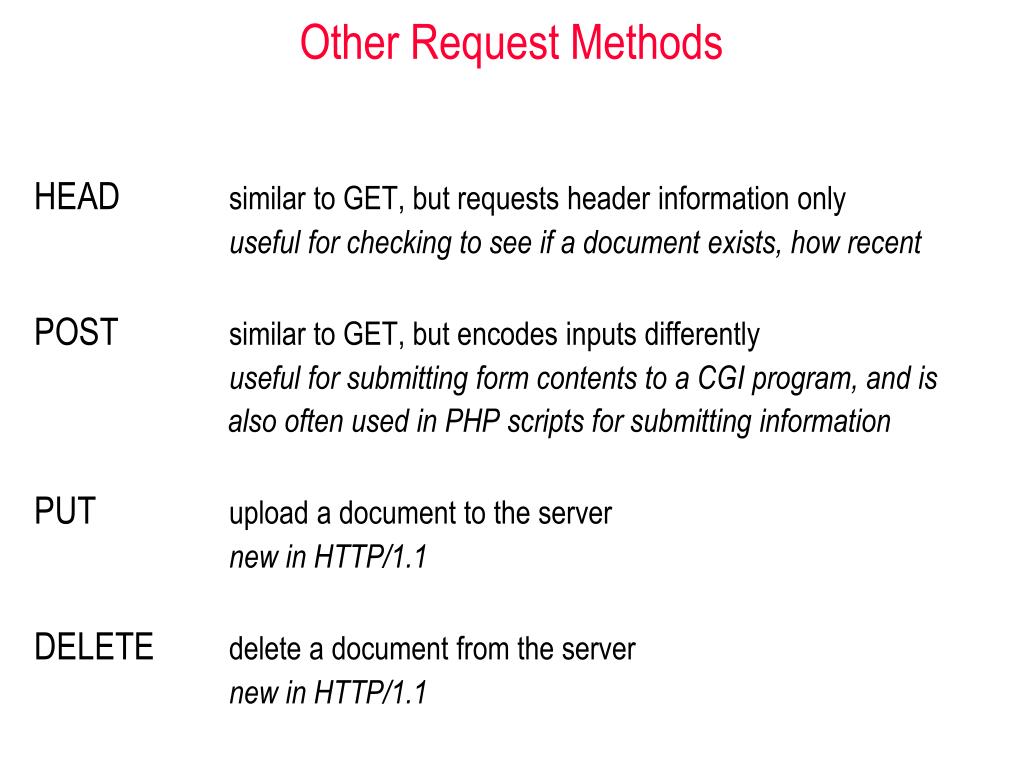 Other Request Methods

HEAD similar to GET, but requests header information only
useful for checking to see if a document exists, how recent

POST similar to GET, but encodes inputs differently
useful for submitting form contents to a CGI program, and is also often used in PHP scripts for submitting information

PUT upload a document to the server
new in HTTP/1.1

DELETE delete a document from the server
new in HTTP/1.1